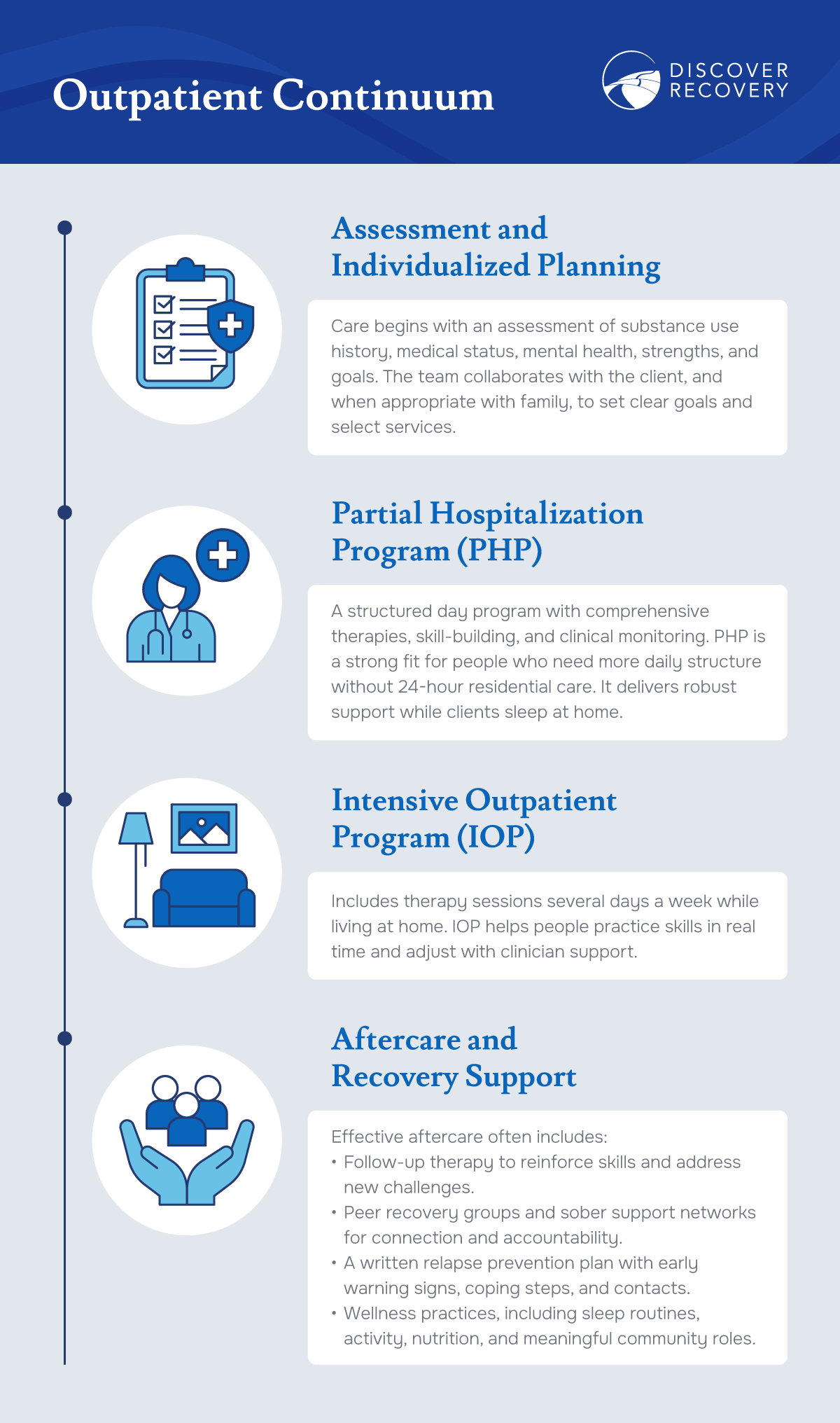 Outpatient Continuum

DISCOVER RECOVERY

Assessment and Individualized Planning

Care begins with an assessment of substance use history, medical status, mental health, strengths, and goals. The team collaborates with the client, and when appropriate with family, to set clear goals and select services.

Partial Hospitalization Program (PHP)

A structured day program with comprehensive therapies, skill-building, and clinical monitoring. PHP is a strong fit for people who need more daily structure without 24-hour residential care. It delivers robust support while clients sleep at home.

Intensive Outpatient Program (IOP)

Includes therapy sessions several days a week while living at home. IOP helps people practice skills in real time and adjust with clinician support.

Aftercare and Recovery Support

Effective aftercare often includes:
• Follow-up therapy to reinforce skills and address new challenges.
• Peer recovery groups and sober support networks for connection and accountability.
• A written relapse prevention plan with early warning signs, coping steps, and contacts.
• Wellness practices, including sleep routines, activity, nutrition, and meaningful community roles.